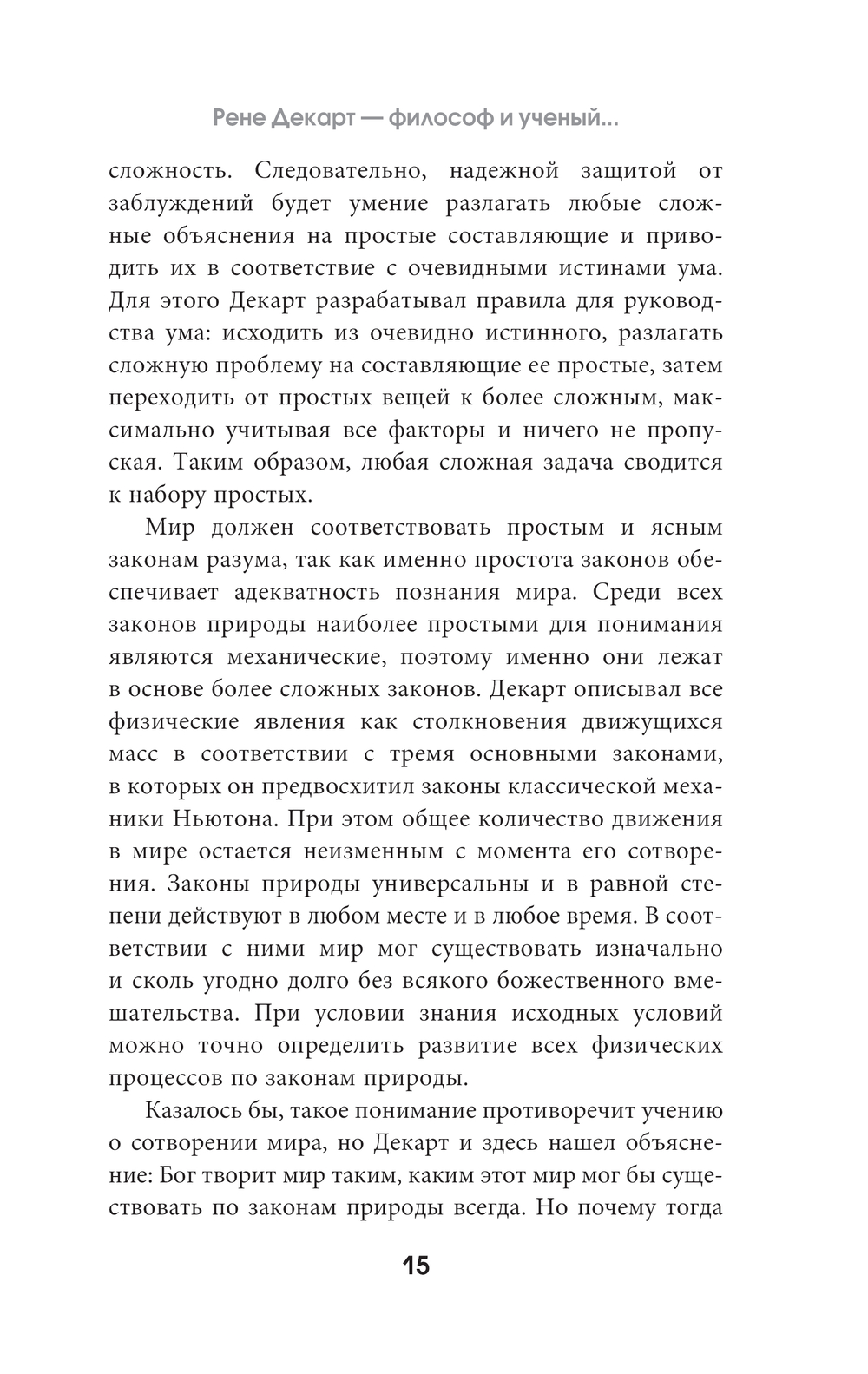 Рене Декарт — философ и ученый...

сложность. Следовательно, надежной защитой от заблуждений будет умение разлагать любые сложные объяснения на простые составляющие и приводить их в соответствие с очевидными истинами ума. Для этого Декарт разрабатывал правила для руководства ума: исходить из очевидно истинного, разлагать сложную проблему на составляющие ее простые, затем переходить от простых вещей к более сложным, максимально учитывая все факторы и ничего не пропуская. Таким образом, любая сложная задача сводится к набору простых.

Мир должен соответствовать простым и ясным законам разума, так как именно простота законов обеспечивает адекватность познания мира. Среди всех законов природы наиболее простыми для понимания являются механические, поэтому именно они лежат в основе более сложных законов. Декарт описывал все физические явления как столкновения движущихся масс в соответствии с тремя основными законами, в которых он предвосхитил законы классической механики Ньютона. При этом общее количество движения в мире остается неизменным с момента его сотворения. Законы природы универсальны и в равной степени действуют в любом месте и в любое время. В соответствии с ними мир мог существовать изначально и сколь угодно долго без всякого божественного вмешательства. При условии знания исходных условий можно точно определить развитие всех физических процессов по законам природы.

Казалось бы, такое понимание противоречит учению о сотворении мира, но Декарт и здесь нашел объяснение: Бог творит мир таким, каким этот мир мог бы существовать по законам природы всегда. Но почему тогда

15